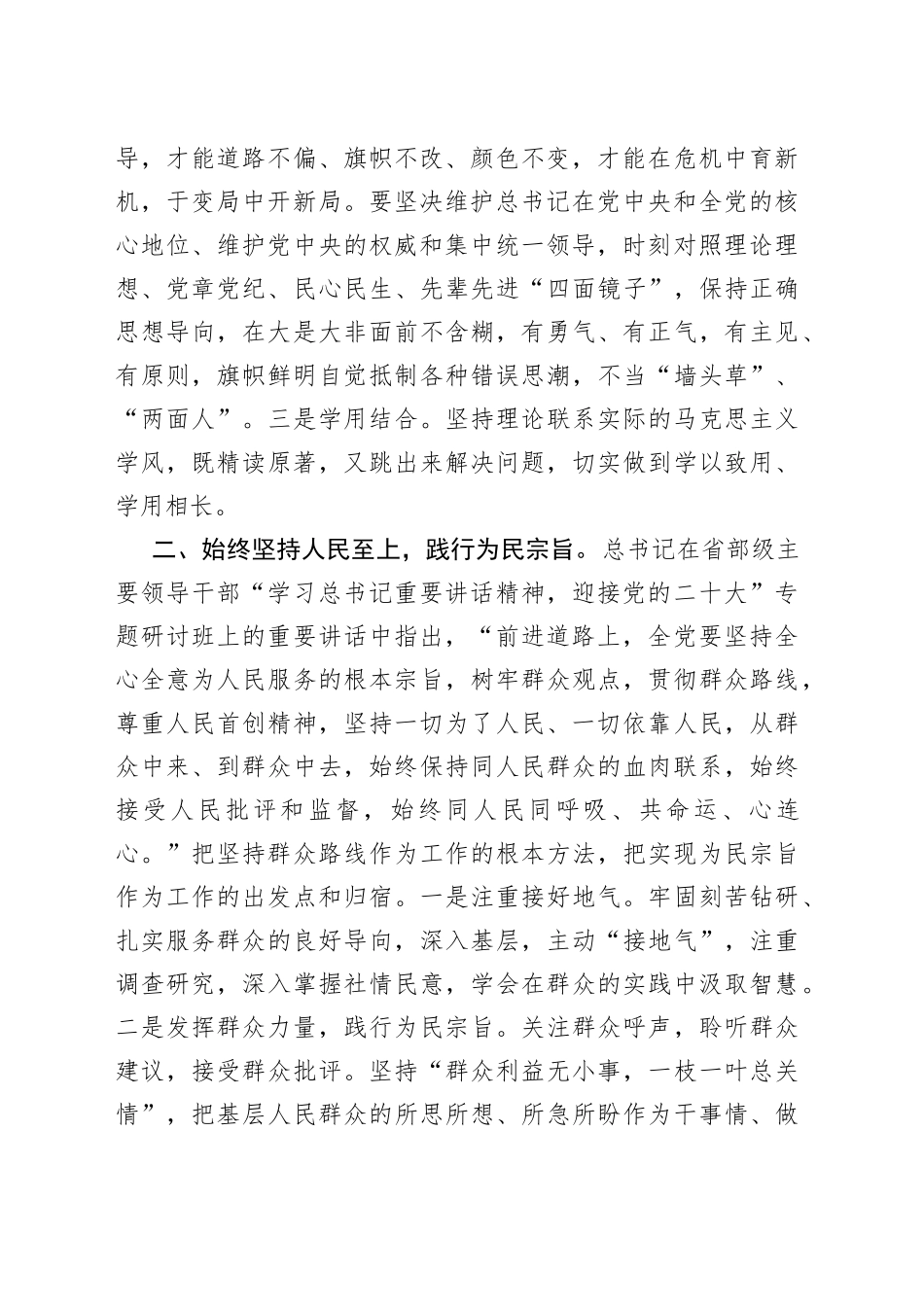 导，才能道路不偏、旗帜不改、颜色不变，才能在危机中育新机，于变局中开新局。要坚决维护总书记在党中央和全党的核心地位、维护党中央的权威和集中统一领导，时刻对照理论理想、党章党纪、民心民生、先辈先进“四面镜子”，保持正确思想导向，在大是大非面前不含糊，有勇气、有正气，有主见、有原则，旗帜鲜明自觉抵制各种错误思潮，不当“墙头草”、“两面人”。三是学用结合。坚持理论联系实际的马克思主义学风，既精读原著，又跳出来解决问题，切实做到学以致用、学用相长。

二、始终坚持人民至上，践行为民宗旨。总书记在省部级主要领导干部“学习总书记重要讲话精神，迎接党的二十大”专题研讨班上的重要讲话中指出，“前进道路上，全党要坚持全心全意为人民服务的根本宗旨，树牢群众观点，贯彻群众路线，尊重人民首创精神，坚持一切为了人民、一切依靠人民，从群众中来、到群众中去，始终保持同人民群众的血肉联系，始终接受人民批评和监督，始终同人民同呼吸、共命运、心连心。”把坚持群众路线作为工作的根本方法，把实现为民宗旨作为工作的出发点和归宿。一是注重接好地气。牢固刻苦钻研、扎实服务群众的良好导向，深入基层，主动“接地气”，注重调查研究，深入掌握社情民意，学会在群众的实践中汲取智慧。二是发挥群众力量，践行为民宗旨。关注群众呼声，聆听群众建议，接受群众批评。坚持“群众利益无小事，一枝一叶总关情”，把基层人民群众的所思所想、所急所盼作为干事情、做